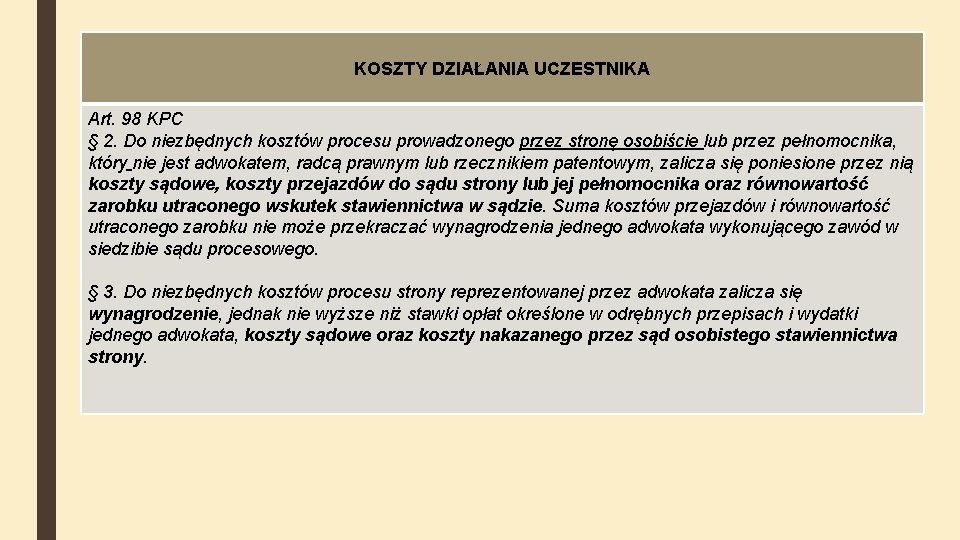 KOSZTY DZIAŁANIA UCZESTNIKA

Art. 98 KPC
§ 2. Do niezbędnych kosztów procesu prowadzonego przez stronę osobiście lub przez pełnomocnika, który nie jest adwokatem, radcą prawnym lub rzecznikiem patentowym, zalicza się poniesione przez nią koszty sądowe, koszty przejazdów do sądu strony lub jej pełnomocnika oraz równowartość zarobku utraconego wskutek stawiennictwa w sądzie. Suma kosztów przejazdów i równowartość utraconego zarobku nie może przekraczać wynagrodzenia jednego adwokata wykonującego zawód w siedzibie sądu procesowego.

§ 3. Do niezbędnych kosztów procesu strony reprezentowanej przez adwokata zalicza się wynagrodzenie, jednak nie wyższe niż stawki opłat określone w odrębnych przepisach i wydatki jednego adwokata, koszty sądowe oraz koszty nakazanego przez sąd osobistego stawiennictwa strony.